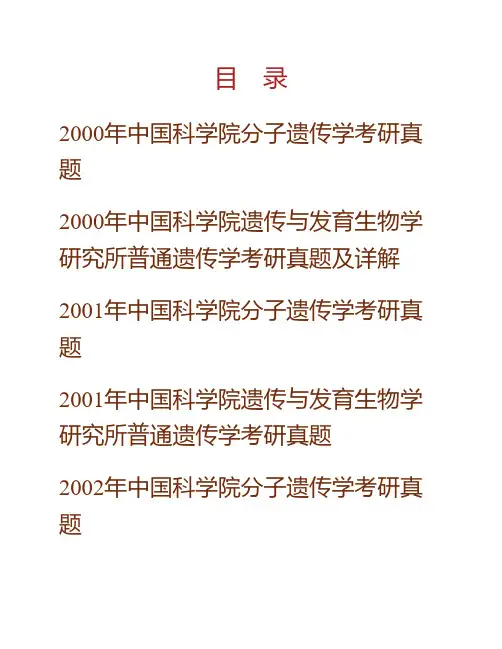 目 录

2000年中国科学院分子遗传学考研真题

2000年中国科学院遗传与发育生物学研究所普通遗传学考研真题及详解

2001年中国科学院分子遗传学考研真题

2001年中国科学院遗传与发育生物学研究所普通遗传学考研真题

2002年中国科学院分子遗传学考研真题